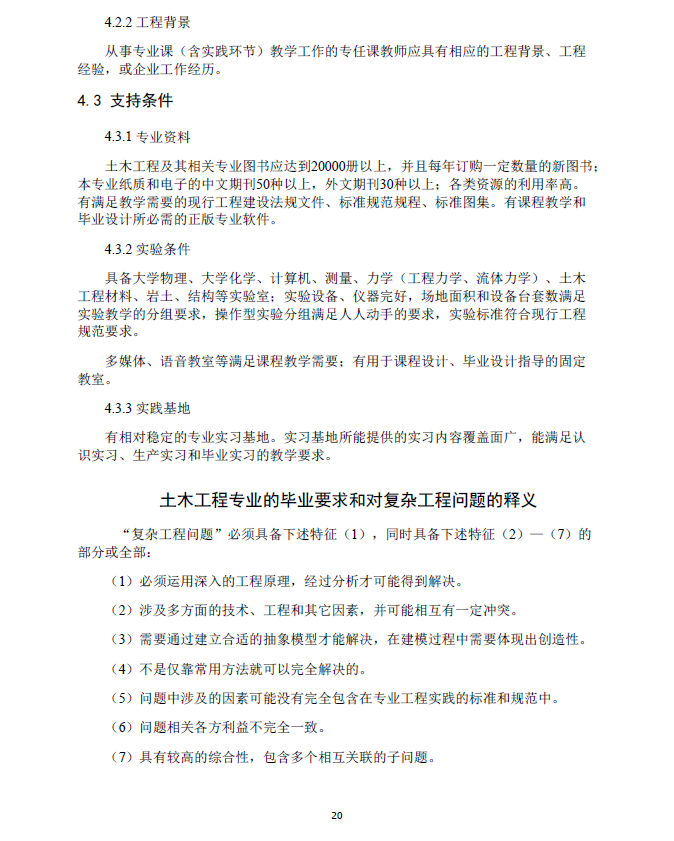 4.2.2 工程背景

从事专业课（含实践环节）教学工作的专任课教师应具有相应的工程背景、工程经验，或企业工作经历。

4.3 支持条件

4.3.1 专业资料

土木工程及其相关专业图书应达到20000册以上，并且每年订购一定数量的新图书；本专业纸质和电子的中文期刊50种以上，外文期刊30种以上；各类资源的利用率高。有满足教学需要的现行工程建设法规文件、标准规范规程、标准图集。有课程教学和毕业设计所必需的正版专业软件。

4.3.2 实验条件

具备大学物理、大学化学、计算机、测量、力学（工程力学、流体力学）、土木工程材料、岩土、结构等实验室；实验设备、仪器完好，场地面积和设备台套数满足实验教学的分组要求，操作型实验分组满足人人动手的要求，实验标准符合现行工程规范要求。

多媒体、语音教室等满足课程教学需要；有用于课程设计、毕业设计指导的固定教室。

4.3.3 实践基地

有相对稳定的专业实习基地。实习基地所能提供的实习内容覆盖面广，能满足认识实习、生产实习和毕业实习的教学要求。

土木工程专业的毕业要求和对复杂工程问题的释义

“复杂工程问题”必须具备下述特征（1），同时具备下述特征（2）—（7）的部分或全部：

（1）必须运用深入的工程原理，经过分析才可能得到解决。

（2）涉及多方面的技术、工程和其它因素，并可能相互有一定冲突。

（3）需要通过建立合适的抽象模型才能解决，在建模过程中需要体现出创造性。

（4）不是仅靠常用方法就可以完全解决的。

（5）问题中涉及的因素可能没有完全包含在专业工程实践的标准和规范中。

（6）问题相关各方利益不完全一致。

（7）具有较高的综合性，包含多个相互关联的子问题。

20